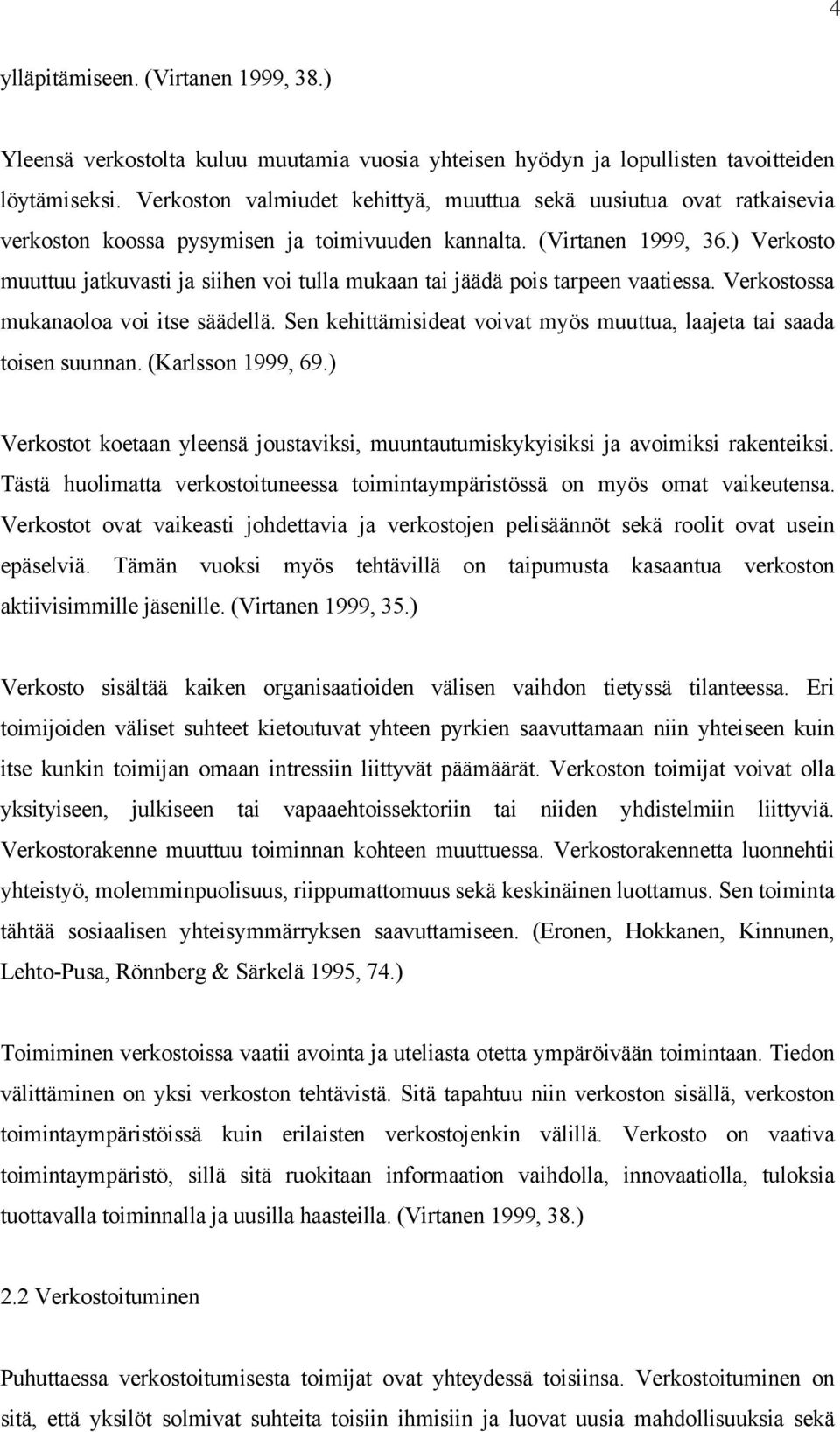 4

ylläpitämiseen. (Virtanen 1999, 38.)

Yleensä verkostolta kuluu muutamia vuosia yhteisen hyödyn ja lopullisten tavoitteiden löytämiseksi. Verkoston valmiudet kehittyä, muuttua sekä uusiutua ovat ratkaisevia verkoston koossa pysymisen ja toimivuuden kannalta. (Virtanen 1999, 36.) Verkosto muuttuu jatkuvasti ja siihen voi tulla mukaan tai jäädä pois tarpeen vaatiessa. Verkostossa mukanaoloa voi itse säädellä. Sen kehittämisideat voivat myös muuttua, laajeta tai saada toisen suunnan. (Karlsson 1999, 69.)

Verkostot koetaan yleensä joustaviksi, muuntautumiskykyisiksi ja avoimiksi rakenteiksi. Tästä huolimatta verkostoituneessa toimintaympäristössä on myös omat vaikeutensa. Verkostot ovat vaikeasti johdettavia ja verkostojen pelisäännöt sekä roolit ovat usein epäselviä. Tämän vuoksi myös tehtävillä on taipumusta kasaantua verkoston aktiivisimmille jäsenille. (Virtanen 1999, 35.)

Verkosto sisältää kaiken organisaatioiden välisen vaihdon tietyssä tilanteessa. Eri toimijoiden väliset suhteet kietoutuvat yhteen pyrkien saavuttamaan niin yhteiseen kuin itse kunkin toimijan omaan intressiin liittyvät päämäärät. Verkoston toimijat voivat olla yksityiseen, julkiseen tai vapaaehtoissektoriin tai niiden yhdistelmiin liittyviä. Verkostorakenne muuttuu toiminnan kohteen muuttuessa. Verkostorakennetta luonnehtii yhteistyö, molemminpuolisuus, riippumattomuus sekä keskinäinen luottamus. Sen toiminta tähtää sosiaalisen yhteisymmärryksen saavuttamiseen. (Eronen, Hokkanen, Kinnunen, Lehto-Pusa, Rönnberg & Särkelä 1995, 74.)

Toimiminen verkostoissa vaatii avointa ja uteliasta otetta ympäröivään toimintaan. Tiedon välittäminen on yksi verkoston tehtävistä. Sitä tapahtuu niin verkoston sisällä, verkoston toimintaympäristöissä kuin erilaisten verkostojenkin välillä. Verkosto on vaativa toimintaympäristö, sillä sitä ruokitaan informaation vaihdolla, innovaatiolla, tuloksia tuottavalla toiminnalla ja uusilla haasteilla. (Virtanen 1999, 38.)

2.2 Verkostoituminen

Puhuttaessa verkostoitumisesta toimijat ovat yhteydessä toisiinsa. Verkostoituminen on sitä, että yksilöt solmivat suhteita toisiin ihmisiin ja luovat uusia mahdollisuuksia sekä